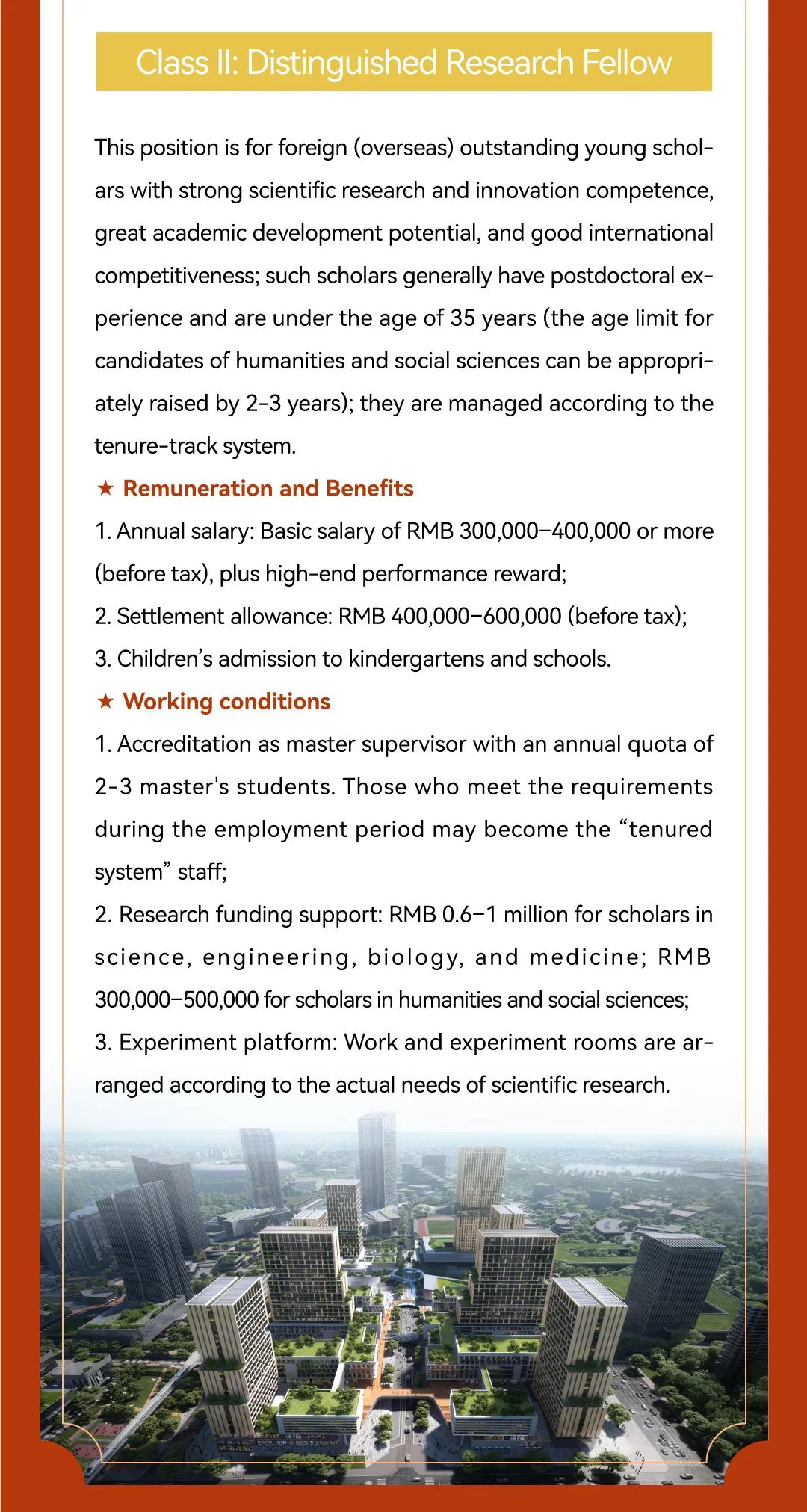 Class II: Distinguished Research Fellow

This position is for foreign (overseas) outstanding young scholars with strong scientific research and innovation competence, great academic development potential, and good international competitiveness; such scholars generally have postdoctoral experience and are under the age of 35 years (the age limit for candidates of humanities and social sciences can be appropriately raised by 2-3 years); they are managed according to the tenure-track system.

★ Remuneration and Benefits

1. Annual salary: Basic salary of RMB 300,000–400,000 or more (before tax), plus high-end performance reward;

2. Settlement allowance: RMB 400,000–600,000 (before tax);

3. Children's admission to kindergartens and schools.

★ Working conditions

1. Accreditation as master supervisor with an annual quota of 2-3 master's students. Those who meet the requirements during the employment period may become the "tenured system" staff;

2. Research funding support: RMB 0.6–1 million for scholars in science, engineering, biology, and medicine; RMB 300,000–500,000 for scholars in humanities and social sciences;

3. Experiment platform: Work and experiment rooms are arranged according to the actual needs of scientific research.